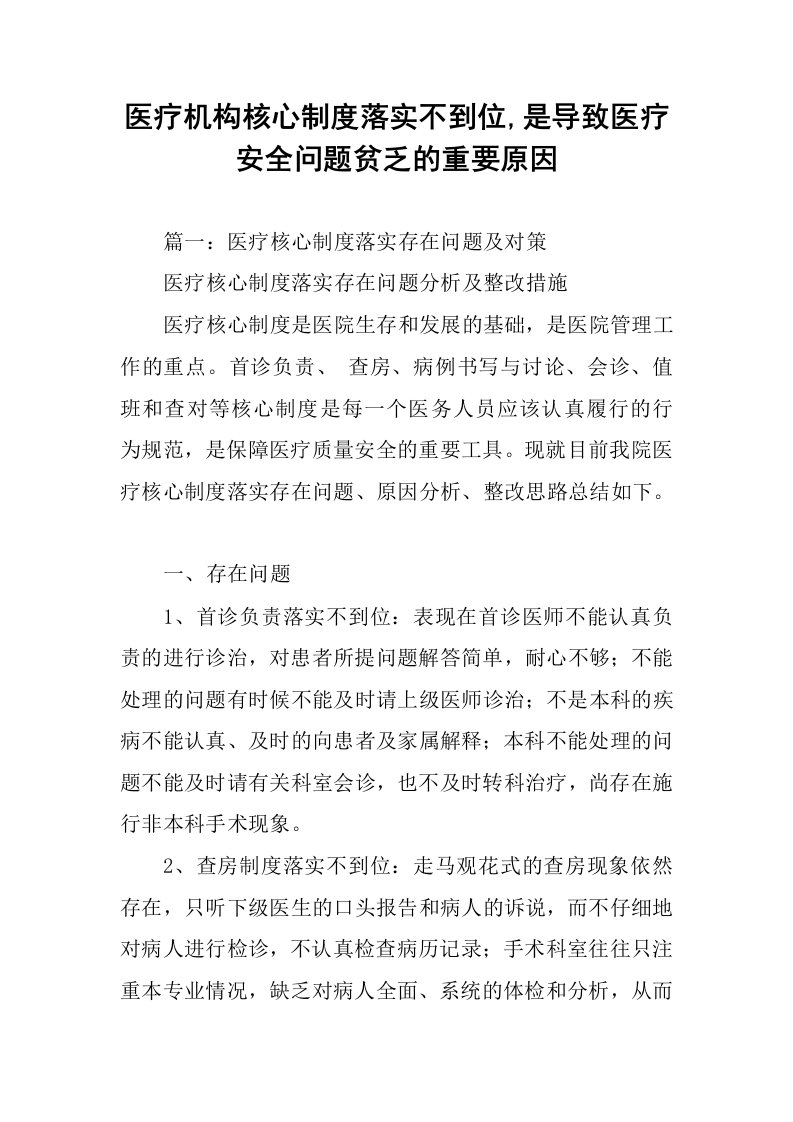 医疗机构核心制度落实不到位,是导致医疗安全问题贫乏的重要原因

篇一：医疗核心制度落实存在问题及对策

医疗核心制度落实存在问题分析及整改措施

医疗核心制度是医院生存和发展的基础，是医院管理工作的重点。首诊负责、 查房、病例书写与讨论、会诊、值班和查对等核心制度是每一个医务人员应该认真履行的行为规范，是保障医疗质量安全的重要工具。现就目前我院医疗核心制度落实存在问题、原因分析、整改思路总结如下。

一、存在问题

1、首诊负责落实不到位：表现在首诊医师不能认真负责的进行诊治，对患者所提问题解答简单，耐心不够；不能处理的问题有时候不能及时请上级医师诊治；不是本科的疾病不能认真、及时的向患者及家属解释；本科不能处理的问题不能及时请有关科室会诊，也不及时转科治疗，尚存在施行非本科手术现象。

2、查房制度落实不到位：走马观花式的查房现象依然存在，只听下级医生的口头报告和病人的诉说，而不仔细地对病人进行检诊，不认真检查病历记录；手术科室往往只注重本专业情况，缺乏对病人全面、系统的体检和分析，从而